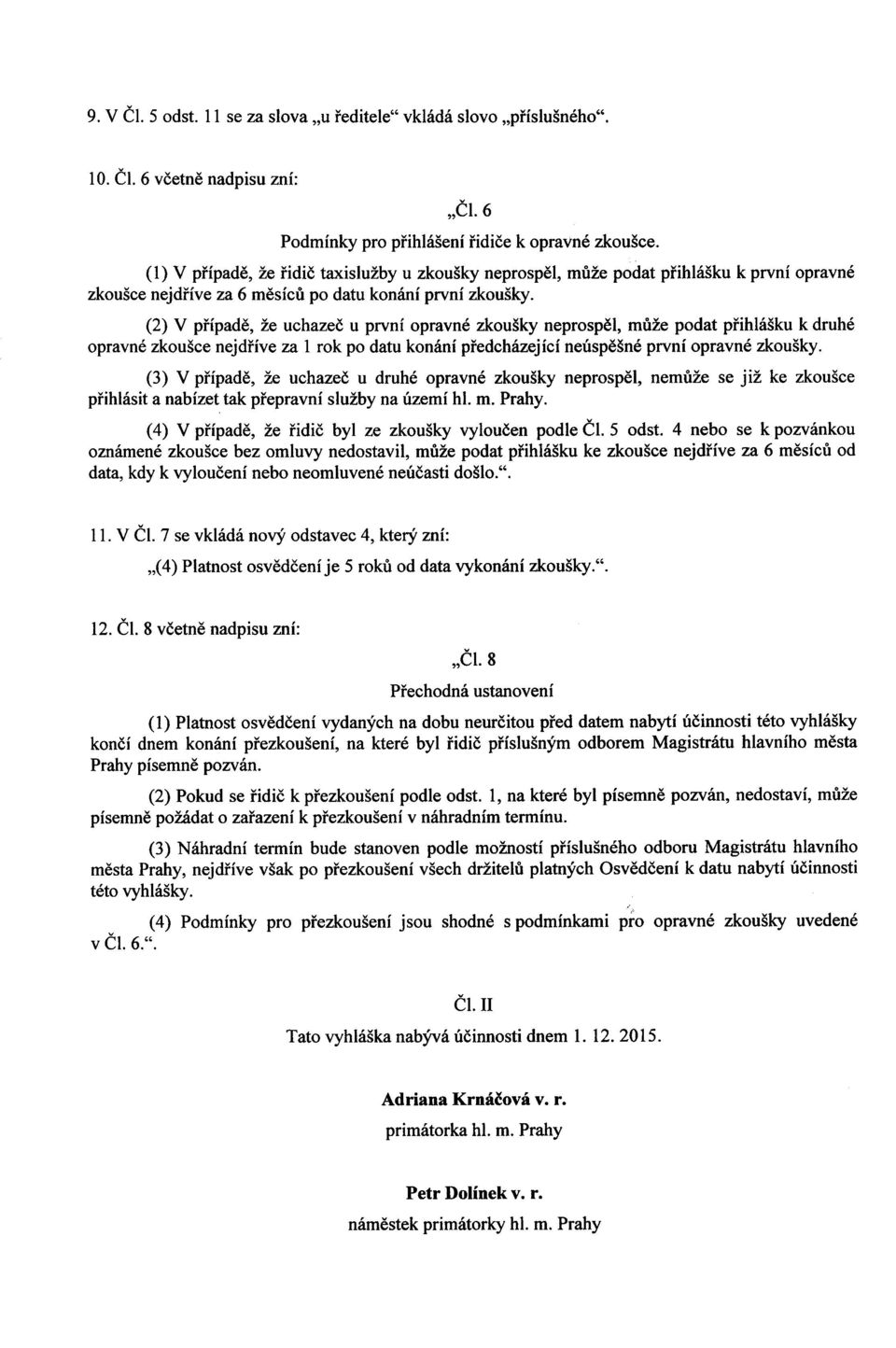 9. V Čl. 5 odst. 11 se za slova „u ředitele“ vkládá slovo „příslušného“.

10. Čl. 6 včetně nadpisu zní:

„Čl. 6

Podmínky pro přihlášení řidiče k opravné zkoušce.

(1) V případě, že řidič taxislužby u zkoušky neprospěl, může podat přihlášku k první opravné zkoušce nejdříve za 6 měsíců po datu konání první zkoušky.

(2) V případě, že uchazeč u první opravné zkoušky neprospěl, může podat přihlášku k druhé opravné zkoušce nejdříve za 1 rok po datu konání předcházející neúspěšné první opravné zkoušky.

(3) V případě, že uchazeč u druhé opravné zkoušky neprospěl, nemůže se již ke zkoušce přihlásit a nabízet tak přepravní služby na území hl. m. Prahy.

(4) V případě, že řidič byl ze zkoušky vyloučen podle Čl. 5 odst. 4 nebo se k pozvánkou oznámené zkoušce bez omluvy nedostavil, může podat přihlášku ke zkoušce nejdříve za 6 měsíců od data, kdy k vyloučení nebo neomluvené neúčasti došlo.“.

11. V Čl. 7 se vkládá nový odstavec 4, který zní:

„(4) Platnost osvědčení je 5 roků od data vykonání zkoušky.“.

12. Čl. 8 včetně nadpisu zní:

„Čl. 8

Přechodná ustanovení

(1) Platnost osvědčení vydaných na dobu neurčitou před datem nabytí účinnosti této vyhlášky končí dnem konání přezkoušení, na které byl řidič příslušným odborem Magistrátu hlavního města Prahy písemně pozván.

(2) Pokud se řidič k přezkoušení podle odst. 1, na které byl písemně pozván, nedostaví, může písemně požádat o zařazení k přezkoušení v náhradním termínu.

(3) Náhradní termín bude stanoven podle možností příslušného odboru Magistrátu hlavního města Prahy, nejdříve však po přezkoušení všech držitelů platných Osvědčení k datu nabytí účinnosti této vyhlášky.

(4) Podmínky pro přezkoušení jsou shodné s podmínkami pro opravné zkoušky uvedené v Čl. 6.“.

Čl. II

Tato vyhláška nabývá účinnosti dnem 1. 12. 2015.

Adriana Krnáčová v. r.
primátorka hl. m. Prahy

Petr Dolínek v. r.
náměstek primátorky hl. m. Prahy